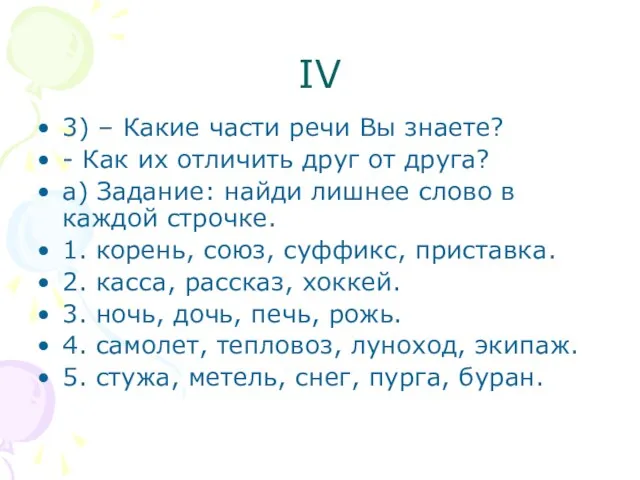 IV

• 3) – Какие части речи Вы знаете?
• - Как их отличить друг от друга?
• а) Задание: найди лишнее слово в каждой строчке.
• 1. корень, союз, суффикс, приставка.
• 2. касса, рассказ, хоккей.
• 3. ночь, дочь, печь, рожь.
• 4. самолет, тепловоз, луноход, экипаж.
• 5. стужа, метель, снег, пурга, буран.